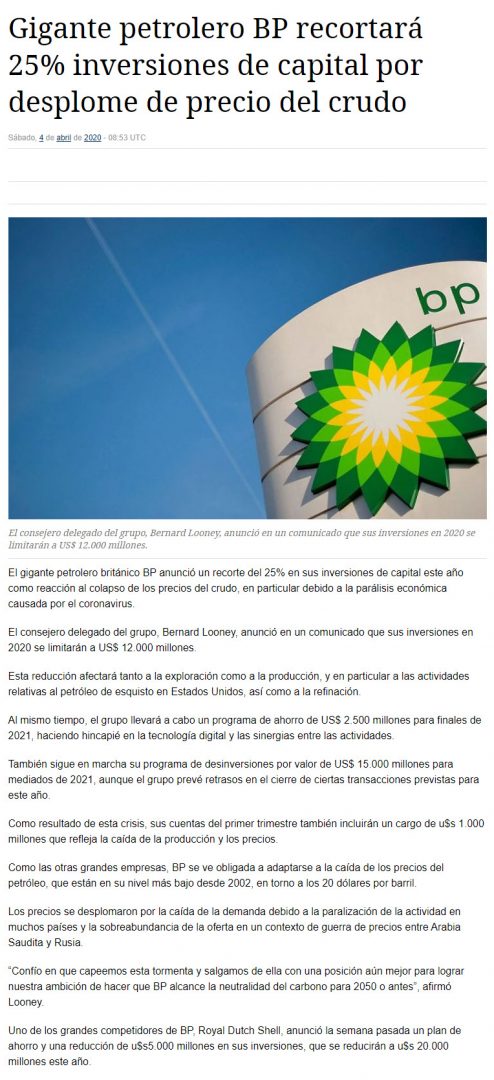 Gigante petrolero BP recortará 25% inversiones de capital por desplome de precio del crudo

Sábado, 4 de abril de 2020 - 08:53 UTC

bp

El consejero delegado del grupo, Bernard Looney, anunció en un comunicado que sus inversiones en 2020 se limitarán a US$ 12.000 millones.

El gigante petrolero británico BP anunció un recorte del 25% en sus inversiones de capital este año como reacción al colapso de los precios del crudo, en particular debido a la parálisis económica causada por el coronavirus.

El consejero delegado del grupo, Bernard Looney, anunció en un comunicado que sus inversiones en 2020 se limitarán a US$ 12.000 millones.

Esta reducción afectará tanto a la exploración como a la producción, y en particular a las actividades relativas al petróleo de esquisto en Estados Unidos, así como a la refinación.

Al mismo tiempo, el grupo llevará a cabo un programa de ahorro de US$ 2.500 millones para finales de 2021, haciendo hincapié en la tecnología digital y las sinergias entre las actividades.

También sigue en marcha su programa de desinversiones por valor de US$ 15.000 millones para mediados de 2021, aunque el grupo prevé retrasos en el cierre de ciertas transacciones previstas para este año.

Como resultado de esta crisis, sus cuentas del primer trimestre también incluirán un cargo de u$s 1.000 millones que refleja la caída de la producción y los precios.

Como las otras grandes empresas, BP se ve obligada a adaptarse a la caída de los precios del petróleo, que están en su nivel más bajo desde 2002, en torno a los 20 dólares por barril.

Los precios se desplomaron por la caída de la demanda debido a la paralización de la actividad en muchos países y la sobreabundancia de la oferta en un contexto de guerra de precios entre Arabia Saudita y Rusia.

"Confío en que capeemos esta tormenta y salgamos de ella con una posición aún mejor para lograr nuestra ambición de hacer que BP alcance la neutralidad del carbono para 2050 o antes", afirmó Looney.

Uno de los grandes competidores de BP, Royal Dutch Shell, anunció la semana pasada un plan de ahorro y una reducción de u$s5.000 millones en sus inversiones, que se reducirán a u$s 20.000 millones este año.